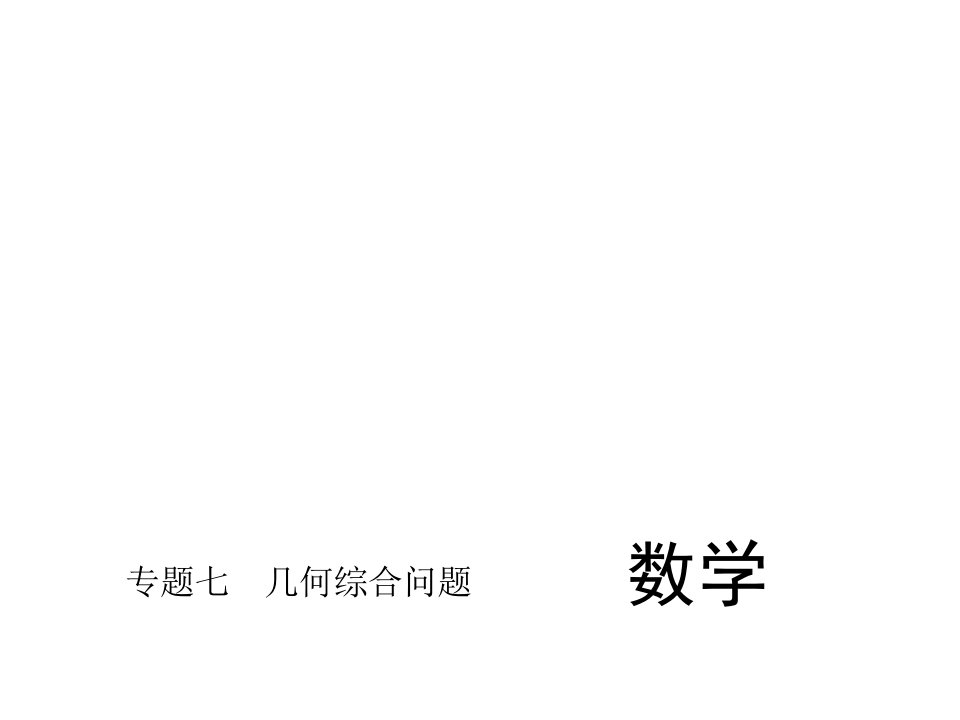 专题七　几何综合问题

数学